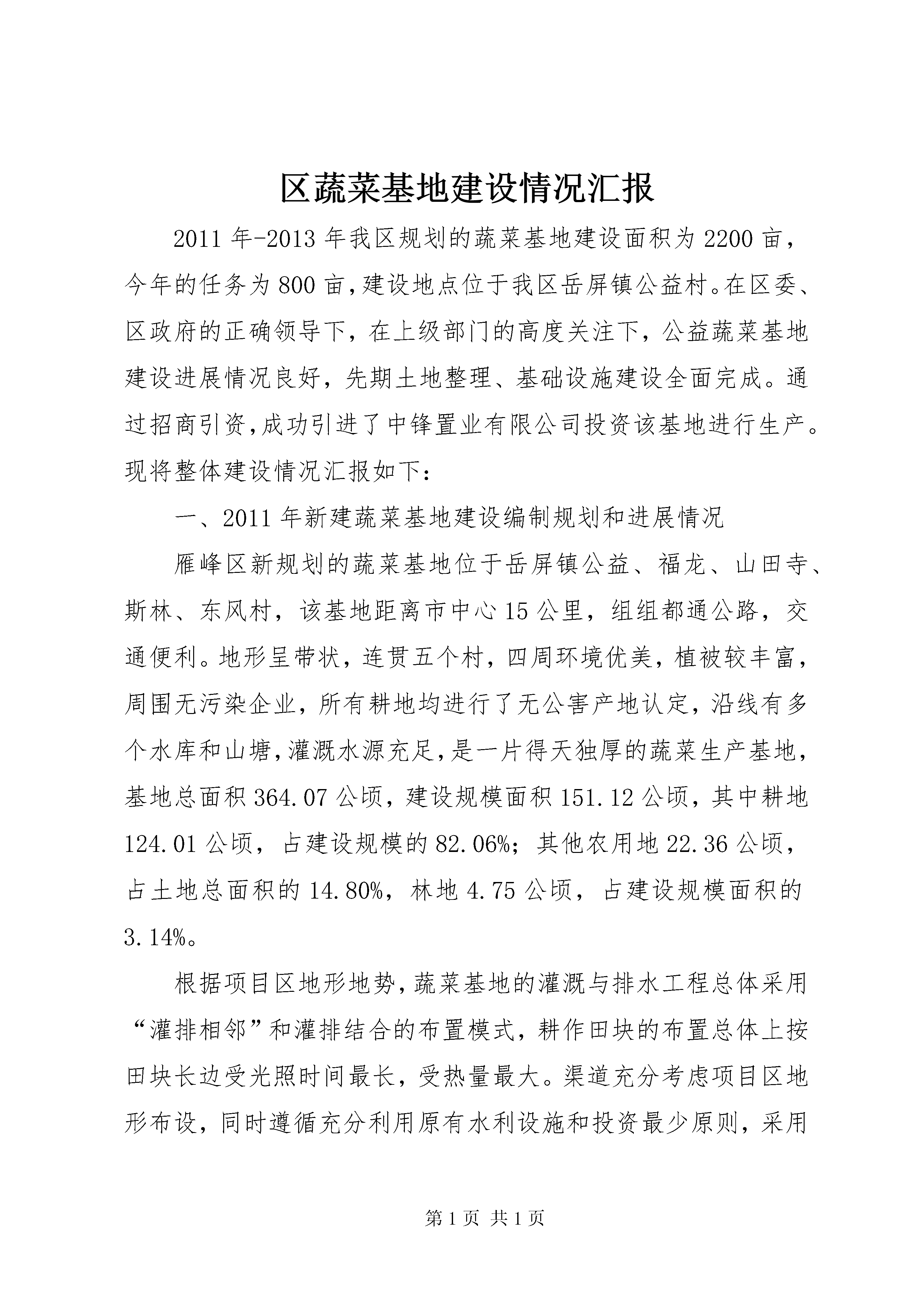 区蔬菜基地建设情况汇报

2011年-2013年我区规划的蔬菜基地建设面积为2200亩，今年的任务为800亩，建设地点位于我区岳屏镇公益村。在区委、区政府的正确领导下，在上级部门的高度关注下，公益蔬菜基地建设进展情况良好，先期土地整理、基础设施建设全面完成。通过招商引资，成功引进了中锋置业有限公司投资该基地进行生产。现将整体建设情况汇报如下：

一、2011年新建蔬菜基地建设编制规划和进展情况

雁峰区新规划的蔬菜基地位于岳屏镇公益、福龙、山田寺、斯林、东风村，该基地距离市中心15公里，组组都通公路，交通便利。地形呈带状，连贯五个村，四周环境优美，植被较丰富，周围无污染企业，所有耕地均进行了无公害产地认定，沿线有多个水库和山塘，灌溉水源充足，是一片得天独厚的蔬菜生产基地，基地总面积364.07公顷，建设规模面积151.12公顷，其中耕地124.01公顷，占建设规模的82.06%；其他农用地22.36公顷，占土地总面积的14.80%，林地4.75公顷，占建设规模面积的3.14%。

根据项目区地形地势，蔬菜基地的灌溉与排水工程总体采用“灌排相邻”和灌排结合的布置模式，耕作田块的布置总体上按田块长边受光照时间最长，受热量最大。渠道充分考虑项目区地形布设，同时遵循充分利用原有水利设施和投资最少原则，采用

第1页 共1页